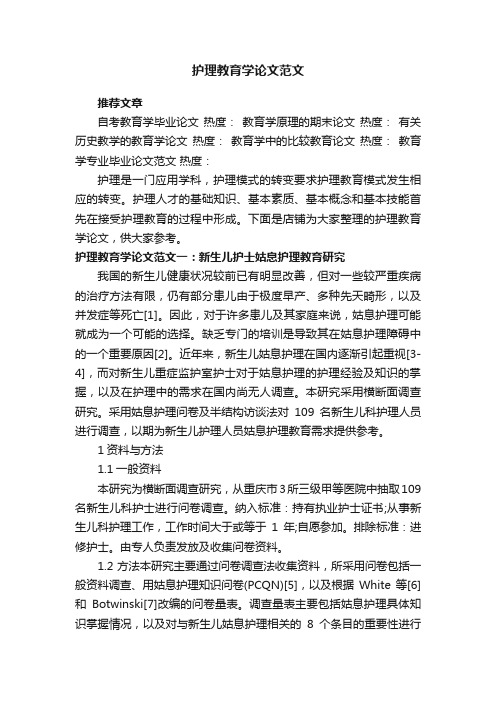 护理教育学论文范文

推荐文章

自考教育学毕业论文 热度： 教育学原理的期末论文 热度： 有关历史教学的教育学论文 热度： 教育学中的比较教育论文 热度： 教育学专业毕业论文范文 热度：

护理是一门应用学科，护理模式的转变要求护理教育模式发生相应的转变。护理人才的基础知识、基本素质、基本概念和基本技能首先在接受护理教育的过程中形成。下面是店铺为大家整理的护理教育学论文，供大家参考。

护理教育学论文范文一：新生儿护士姑息护理教育研究

我国的新生儿健康状况较前已有明显改善，但对一些较严重疾病的治疗方法有限，仍有部分患儿由于极度早产、多种先天畸形，以及并发症等死亡[1]。因此，对于许多患儿及其家庭来说，姑息护理可能就成为一个可能的选择。缺乏专门的培训是导致其在姑息护理障碍中的一个重要原因[2]。近年来，新生儿姑息护理在国内逐渐引起重视[3-4]，而对新生儿重症监护室护士对于姑息护理的护理经验及知识的掌握，以及在护理中的需求在国内尚无人调查。本研究采用横断面调查研究。采用姑息护理问卷及半结构访谈法对 109 名新生儿科护理人员进行调查，以期为新生儿护理人员姑息护理教育需求提供参考。

1 资料与方法

1.1 一般资料

本研究为横断面调查研究，从重庆市 3 所三级甲等医院中抽取 109 名新生儿科护士进行问卷调查。纳入标准：持有执业护士证书;从事新生儿科护理工作，工作时间大于或等于 1 年;自愿参加。排除标准：进修护士。由专人负责发放及收集问卷资料。

1.2 方法本研究主要通过问卷调查法收集资料，所采用问卷包括一般资料调查、用姑息护理知识问卷(PCQN)[5]，以及根据 White 等[6]和 Botwinski[7]改编的问卷量表。调查量表主要包括姑息护理具体知识掌握情况，以及对与新生儿姑息护理相关的 8 个条目的重要性进行